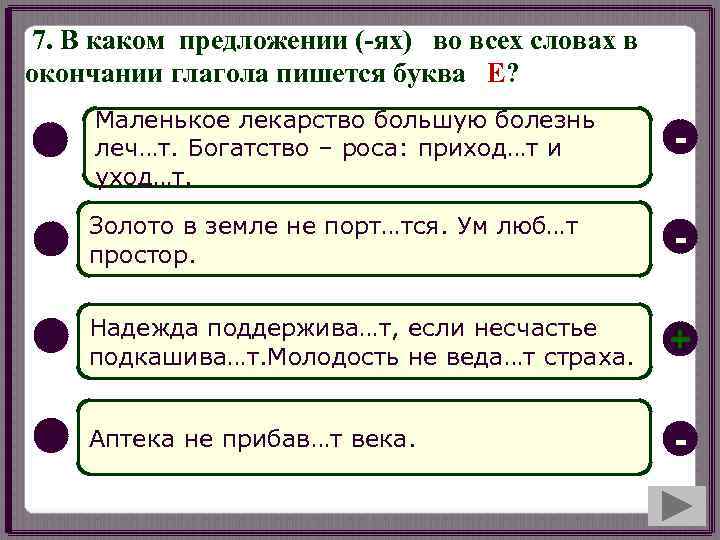 7. В каком предложении (-ях) во всех словах в окончании глагола пишется буква Е?

Маленькое лекарство большую болезнь леч…т. Богатство – роса: приход…т и уход…т.

-

Золото в земле не порт…тся. Ум люб…т простор.

-

Надежда поддержива…т, если несчастье подкашива…т.Молодость не веда…т страха.

+

Аптека не прибав…т века.

-